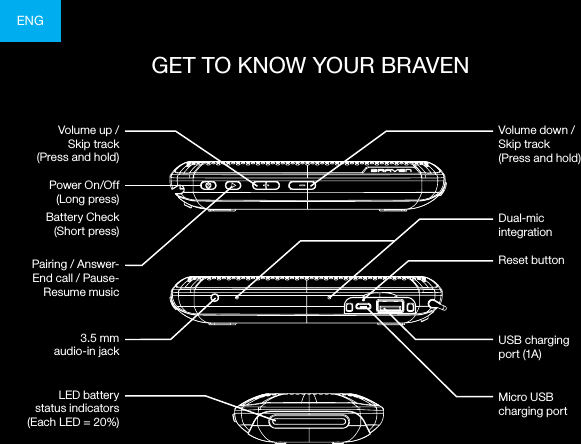 ENG

GET TO KNOW YOUR BRAVEN

Volume up / Skip track (Press and hold)

Power On/Off (Long press)

Battery Check (Short press)

Pairing / Answer-End call / Pause-Resume music

3.5 mm audio-in jack

LED battery status indicators (Each LED = 20%)

Volume down / Skip track (Press and hold)

BRAVEN

Dual-mic integration

Reset button

USB charging port (1A)

Micro USB charging port